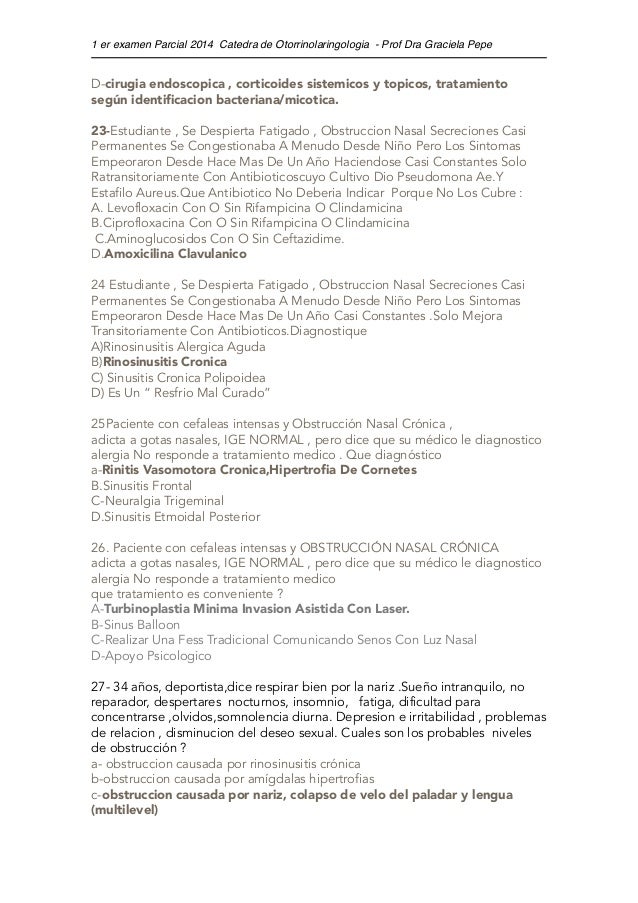 1 er examen Parcial 2014 Catedra de Otorrinolaringologia - Prof Dra Graciela Pepe

D-cirugia endoscopica , corticoides sistemicos y topicos, tratamiento según identificacion bacteriana/micotica.

23-Estudiante , Se Despierta Fatigado , Obstruccion Nasal Secreciones Casi Permanentes Se Congestionaba A Menudo Desde Niño Pero Los Sintomas Empeoraron Desde Hace Mas De Un Año Haciendose Casi Constantes Solo Ratransitoriamente Con Antibioticoscuyo Cultivo Dio Pseudomona Ae.Y Estafilo Aureus.Que Antibiotico No Deberia Indicar Porque No Los Cubre :
A. Levofloxacin Con O Sin Rifampicina O Clindamicina
B.Ciprofloxacina Con O Sin Rifampicina O Clindamicina
C.Aminoglucosidos Con O Sin Ceftazidime.
D.Amoxicilina Clavulanico

24 Estudiante , Se Despierta Fatigado , Obstruccion Nasal Secreciones Casi Permanentes Se Congestionaba A Menudo Desde Niño Pero Los Sintomas Empeoraron Desde Hace Mas De Un Año Casi Constantes .Solo Mejora Transitoriamente Con Antibioticos.Diagnostique
A)Rinosinusitis Alergica Aguda
B)Rinosinusitis Cronica
C) Sinusitis Cronica Polipoidea
D) Es Un " Resfrio Mal Curado"

25Paciente con cefaleas intensas y Obstrucción Nasal Crónica , adicta a gotas nasales, IGE NORMAL , pero dice que su médico le diagnostico alergia No responde a tratamiento medico . Que diagnóstico
a-Rinitis Vasomotora Cronica,Hipertrofia De Cornetes
B.Sinusitis Frontal
C-Neuralgia Trigeminal
D.Sinusitis Etmoidal Posterior

26. Paciente con cefaleas intensas y OBSTRUCCIÓN NASAL CRÓNICA adicta a gotas nasales, IGE NORMAL , pero dice que su médico le diagnostico alergia No responde a tratamiento medico
que tratamiento es conveniente ?
A-Turbinoplastia Minima Invasion Asistida Con Laser.
B-Sinus Balloon
C-Realizar Una Fess Tradicional Comunicando Senos Con Luz Nasal
D-Apoyo Psicologico

27- 34 años, deportista,dice respirar bien por la nariz .Sueño intranquilo, no reparador, despertares nocturnos, insomnio, fatiga, dificultad para concentrarse ,olvidos,somnolencia diurna. Depresion e irritabilidad , problemas de relacion , disminucion del deseo sexual. Cuales son los probables niveles de obstrucción ?
a- obstruccion causada por rinosinusitis crónica
b-obstruccion causada por amígdalas hipertrofias
c-obstruccion causada por nariz, colapso de velo del paladar y lengua (multilevel)